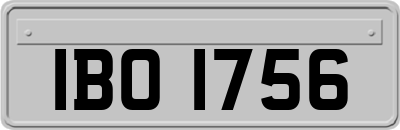 IBO 1756